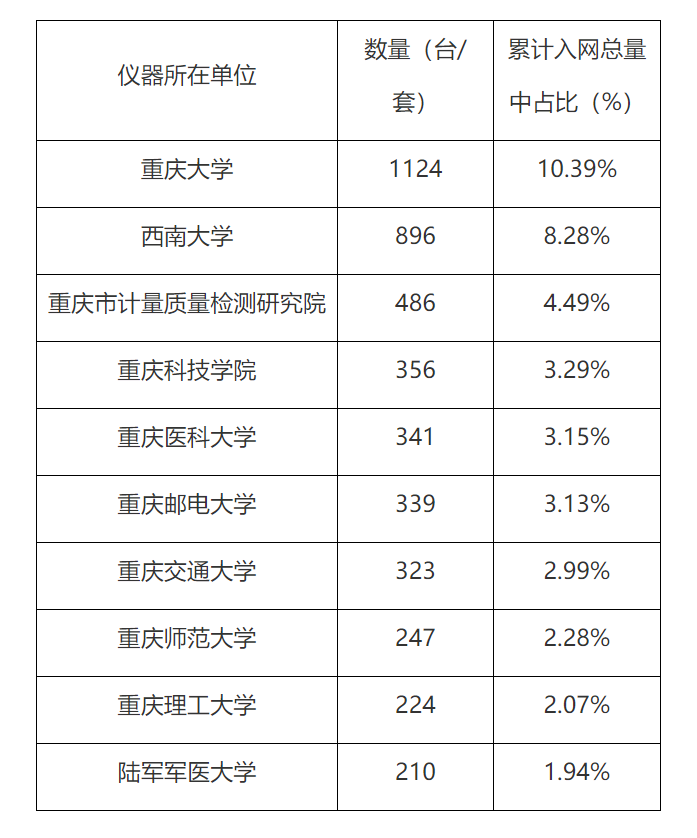 | 仪器所在单位 | 数量（台/套） | 累计入网总量中占比（%） |
|---|---|---|
| 重庆大学 | 1124 | 10.39% |
| 西南大学 | 896 | 8.28% |
| 重庆市计量质量检测研究院 | 486 | 4.49% |
| 重庆科技学院 | 356 | 3.29% |
| 重庆医科大学 | 341 | 3.15% |
| 重庆邮电大学 | 339 | 3.13% |
| 重庆交通大学 | 323 | 2.99% |
| 重庆师范大学 | 247 | 2.28% |
| 重庆理工大学 | 224 | 2.07% |
| 陆军军医大学 | 210 | 1.94% |